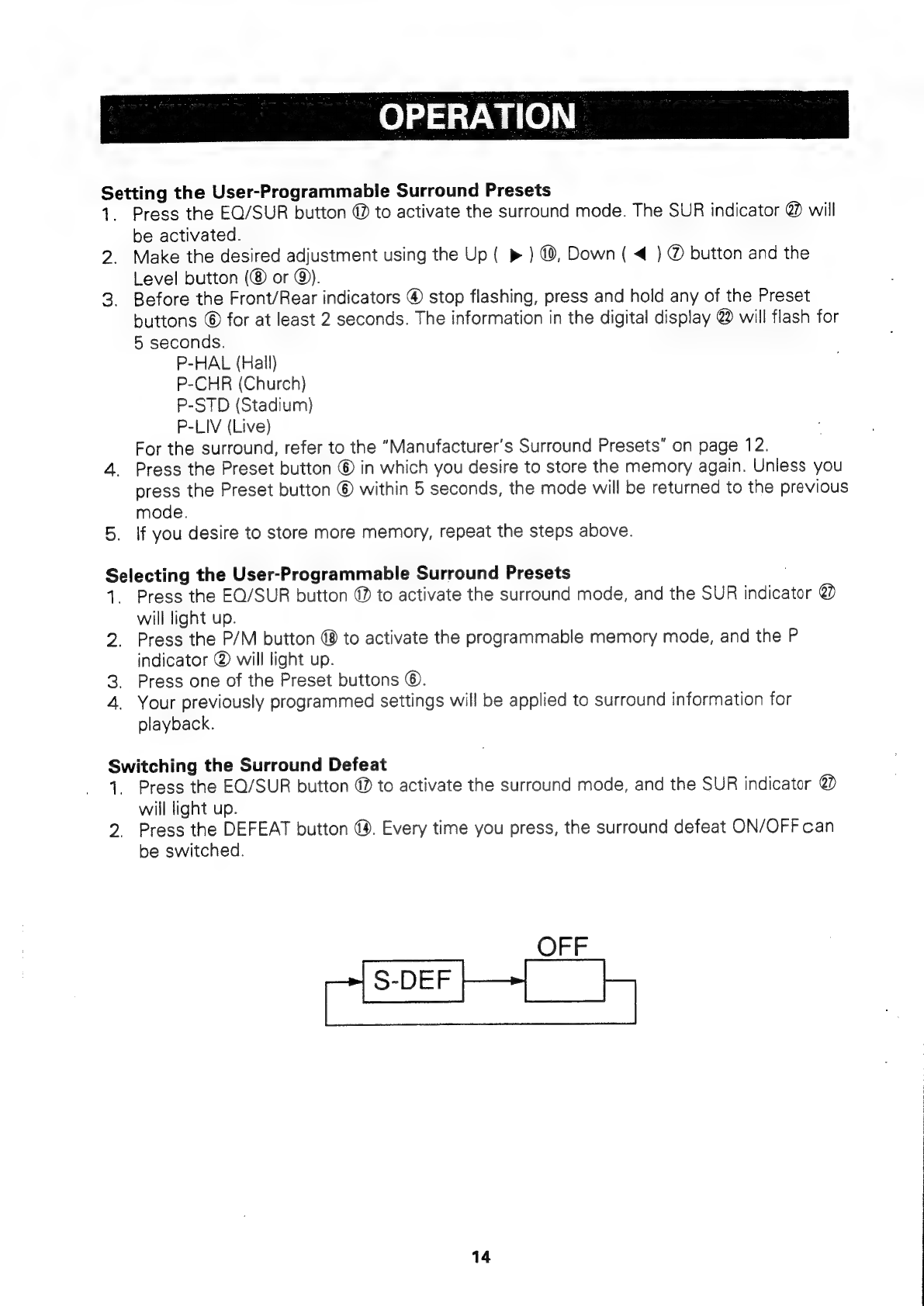 OPERATION

Setting the User-Programmable Surround Presets
1. Press the EQ/SUR button ⑰ to activate the surround mode. The SUR indicator ㉗ will be activated.
2. Make the desired adjustment using the Up ( ▶ ) ⑩, Down ( ◀ ) ⑦ button and the Level button (⑧ or ⑨).
3. Before the Front/Rear indicators ④ stop flashing, press and hold any of the Preset buttons ⑥ for at least 2 seconds. The information in the digital display ㉒ will flash for 5 seconds.
P-HAL (Hall)
P-CHR (Church)
P-STD (Stadium)
P-LIV (Live)
For the surround, refer to the "Manufacturer's Surround Presets" on page 12.
4. Press the Preset button ⑥ in which you desire to store the memory again. Unless you press the Preset button ⑥ within 5 seconds, the mode will be returned to the previous mode.
5. If you desire to store more memory, repeat the steps above.

Selecting the User-Programmable Surround Presets
1. Press the EQ/SUR button ⑰ to activate the surround mode, and the SUR indicator ㉗ will light up.
2. Press the P/M button ⑱ to activate the programmable memory mode, and the P indicator ② will light up.
3. Press one of the Preset buttons ⑥.
4. Your previously programmed settings will be applied to surround information for playback.

Switching the Surround Defeat
1. Press the EQ/SUR button ⑰ to activate the surround mode, and the SUR indicator ㉗ will light up.
2. Press the DEFEAT button ⑭. Every time you press, the surround defeat ON/OFF can be switched.

S-DEF
OFF

14